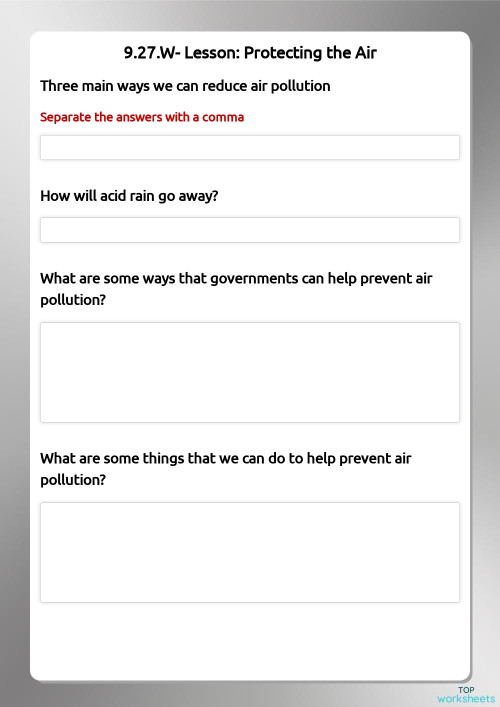 9.27.W- Lesson: Protecting the Air

Three main ways we can reduce air pollution

Separate the answers with a comma

How will acid rain go away?

What are some ways that governments can help prevent air pollution?

What are some things that we can do to help prevent air pollution?

TOP
worksheets